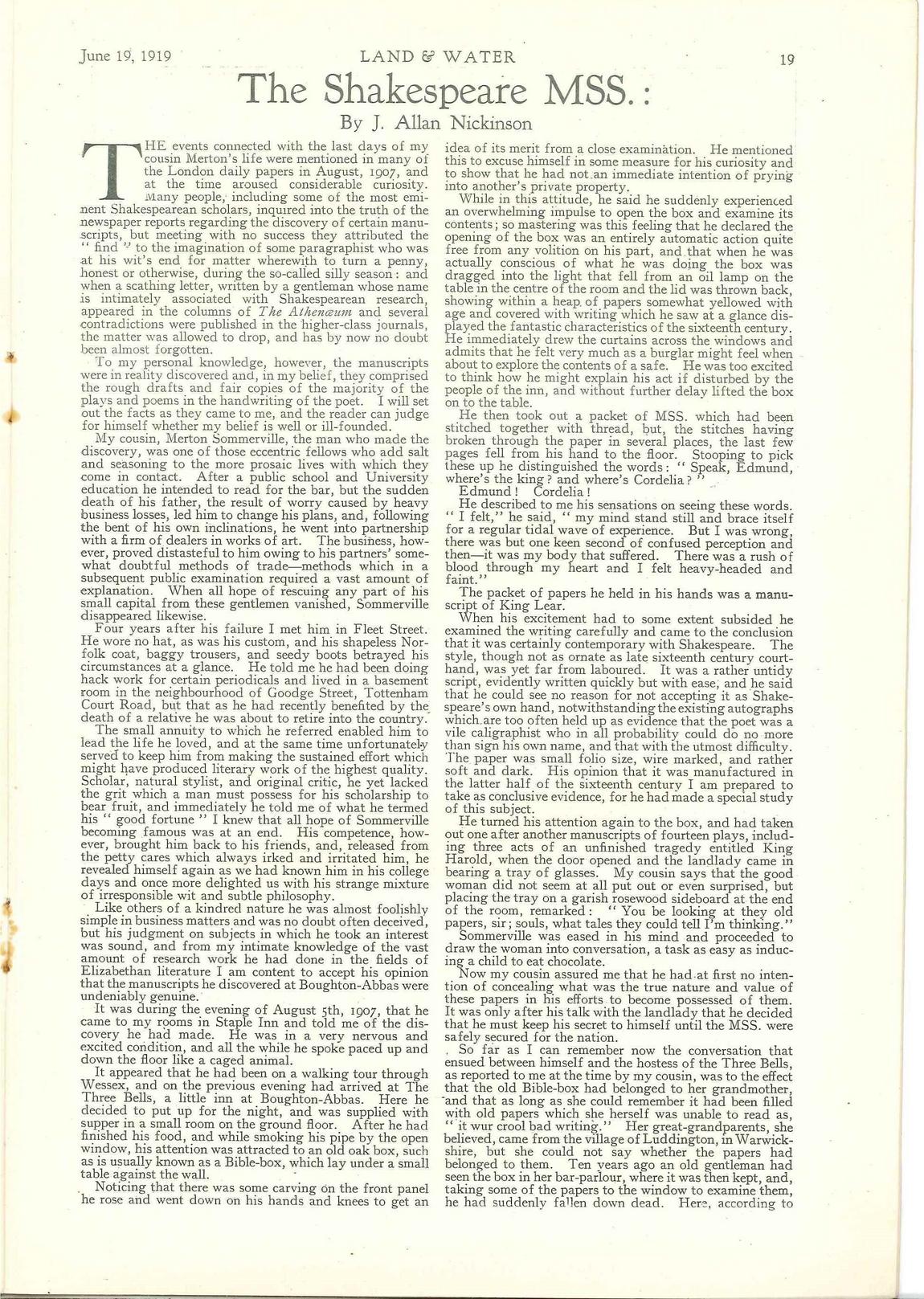 June 19, 1919 LAND & WATER 19

The Shakespeare MSS.:

By J. Allan Nickinson

THE events connected with the last days of my cousin Merton's life were mentioned in many of the London daily papers in August, 1907, and at the time aroused considerable curiosity. Many people, including some of the most eminent Shakespearean scholars, inquired into the truth of the newspaper reports regarding the discovery of certain manuscripts, but meeting with no success they attributed the "find" to the imagination of some paragraphist who was at his wit's end for matter wherewith to turn a penny, honest or otherwise, during the so-called silly season: and when a scathing letter, written by a gentleman whose name is intimately associated with Shakespearean research, appeared in the columns of The Athenæum and several contradictions were published in the higher-class journals, the matter was allowed to drop, and has by now no doubt been almost forgotten.

To my personal knowledge, however, the manuscripts were in reality discovered and, in my belief, they comprised the rough drafts and fair copies of the majority of the plays and poems in the handwriting of the poet. I will set out the facts as they came to me, and the reader can judge for himself whether my belief is well or ill-founded.

My cousin, Merton Sommerville, the man who made the discovery, was one of those eccentric fellows who add salt and seasoning to the more prosaic lives with which they come in contact. After a public school and University education he intended to read for the bar, but the sudden death of his father, the result of worry caused by heavy business losses, led him to change his plans, and, following the bent of his own inclinations, he went into partnership with a firm of dealers in works of art. The business, however, proved distasteful to him owing to his partners' somewhat doubtful methods of trade—methods which in a subsequent public examination required a vast amount of explanation. When all hope of rescuing any part of his small capital from these gentlemen vanished, Sommerville disappeared likewise.

Four years after his failure I met him in Fleet Street. He wore no hat, as was his custom, and his shapeless Norfolk coat, baggy trousers, and seedy boots betrayed his circumstances at a glance. He told me he had been doing hack work for certain periodicals and lived in a basement room in the neighbourhood of Goodge Street, Tottenham Court Road, but that as he had recently benefited by the death of a relative he was about to retire into the country.

The small annuity to which he referred enabled him to lead the life he loved, and at the same time unfortunately served to keep him from making the sustained effort which might have produced literary work of the highest quality. Scholar, natural stylist, and original critic, he yet lacked the grit which a man must possess for his scholarship to bear fruit, and immediately he told me of what he termed his "good fortune" I knew that all hope of Sommerville becoming famous was at an end. His competence, however, brought him back to his friends, and, released from the petty cares which always irked and irritated him, he revealed himself again as we had known him in his college days and once more delighted us with his strange mixture of irresponsible wit and subtle philosophy.

Like others of a kindred nature he was almost foolishly simple in business matters and was no doubt often deceived, but his judgment on subjects in which he took an interest was sound, and from my intimate knowledge of the vast amount of research work he had done in the fields of Elizabethan literature I am content to accept his opinion that the manuscripts he discovered at Boughton-Abbas were undeniably genuine.

It was during the evening of August 5th, 1907, that he came to my rooms in Staple Inn and told me of the discovery he had made. He was in a very nervous and excited condition, and all the while he spoke paced up and down the floor like a caged animal.

It appeared that he had been on a walking tour through Wessex, and on the previous evening had arrived at The Three Bells, a little inn at Boughton-Abbas. Here he decided to put up for the night, and was supplied with supper in a small room on the ground floor. After he had finished his food, and while smoking his pipe by the open window, his attention was attracted to an old oak box, such as is usually known as a Bible-box, which lay under a small table against the wall.

Noticing that there was some carving on the front panel he rose and went down on his hands and knees to get an idea of its merit from a close examination. He mentioned this to excuse himself in some measure for his curiosity and to show that he had not an immediate intention of prying into another's private property.

While in this attitude, he said he suddenly experienced an overwhelming impulse to open the box and examine its contents; so mastering was this feeling that he declared the opening of the box was an entirely automatic action quite free from any volition on his part, and that when he was actually conscious of what he was doing the box was dragged into the light that fell from an oil lamp on the table in the centre of the room and the lid was thrown back, showing within a heap of papers somewhat yellowed with age and covered with writing which he saw at a glance displayed the fantastic characteristics of the sixteenth century. He immediately drew the curtains across the windows and admits that he felt very much as a burglar might feel when about to explore the contents of a safe. He was too excited to think how he might explain his act if disturbed by the people of the inn, and without further delay lifted the box on to the table.

He then took out a packet of MSS. which had been stitched together with thread, but, the stitches having broken through the paper in several places, the last few pages fell from his hand to the floor. Stooping to pick these up he distinguished the words: "Speak, Edmund, where's the king? and where's Cordelia?"

Edmund! Cordelia!

He described to me his sensations on seeing these words. "I felt," he said, "my mind stand still and brace itself for a regular tidal wave of experience. But I was wrong, there was but one keen second of confused perception and then—it was my body that suffered. There was a rush of blood through my heart and I felt heavy-headed and faint."

The packet of papers he held in his hands was a manuscript of King Lear.

When his excitement had to some extent subsided he examined the writing carefully and came to the conclusion that it was certainly contemporary with Shakespeare. The style, though not as ornate as late sixteenth century court-hand, was yet far from laboured. It was a rather untidy script, evidently written quickly but with ease, and he said that he could see no reason for not accepting it as Shakespeare's own hand, notwithstanding the existing autographs which are too often held up as evidence that the poet was a vile caligraphist who in all probability could do no more than sign his own name, and that with the utmost difficulty. The paper was small folio size, wire marked, and rather soft and dark. His opinion that it was manufactured in the latter half of the sixteenth century I am prepared to take as conclusive evidence, for he had made a special study of this subject.

He turned his attention again to the box, and had taken out one after another manuscripts of fourteen plays, including three acts of an unfinished tragedy entitled King Harold, when the door opened and the landlady came in bearing a tray of glasses. My cousin says that the good woman did not seem at all put out or even surprised, but placing the tray on a garish rosewood sideboard at the end of the room, remarked: "You be looking at they old papers, sir; souls, what tales they could tell I'm thinking."

Sommerville was eased in his mind and proceeded to draw the woman into conversation, a task as easy as inducing a child to eat chocolate.

Now my cousin assured me that he had at first no intention of concealing what was the true nature and value of these papers in his efforts to become possessed of them. It was only after his talk with the landlady that he decided that he must keep his secret to himself until the MSS. were safely secured for the nation.

So far as I can remember now the conversation that ensued between himself and the hostess of the Three Bells, as reported to me at the time by my cousin, was to the effect that the old Bible-box had belonged to her grandmother, and that as long as she could remember it had been filled with old papers which she herself was unable to read as, "it wur crool bad writing." Her great-grandparents, she believed, came from the village of Luddington, in Warwickshire, but she could not say whether the papers had belonged to them. Ten years ago an old gentleman had seen the box in her bar-parlour, where it was then kept, and, taking some of the papers to the window to examine them, he had suddenly fallen down dead. Here, according to